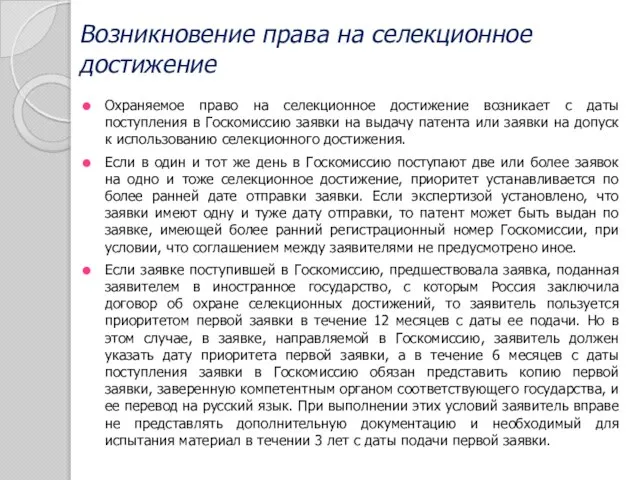 Возникновение права на селекционное достижение

Охраняемое право на селекционное достижение возникает с даты поступления в Госкомиссию заявки на выдачу патента или заявки на допуск к использованию селекционного достижения.

Если в один и тот же день в Госкомиссию поступают две или более заявок на одно и тоже селекционное достижение, приоритет устанавливается по более ранней дате отправки заявки. Если экспертизой установлено, что заявки имеют одну и туже дату отправки, то патент может быть выдан по заявке, имеющей более ранний регистрационный номер Госкомиссии, при условии, что соглашением между заявителями не предусмотрено иное.

Если заявке поступившей в Госкомиссию, предшествовала заявка, поданная заявителем в иностранное государство, с которым Россия заключила договор об охране селекционных достижений, то заявитель пользуется приоритетом первой заявки в течение 12 месяцев с даты ее подачи. Но в этом случае, в заявке, направляемой в Госкомиссию, заявитель должен указать дату приоритета первой заявки, а в течение 6 месяцев с даты поступления заявки в Госкомиссию обязан представить копию первой заявки, заверенную компетентным органом соответствующего государства, и ее перевод на русский язык. При выполнении этих условий заявитель вправе не представлять дополнительную документацию и необходимый для испытания материал в течении 3 лет с даты подачи первой заявки.